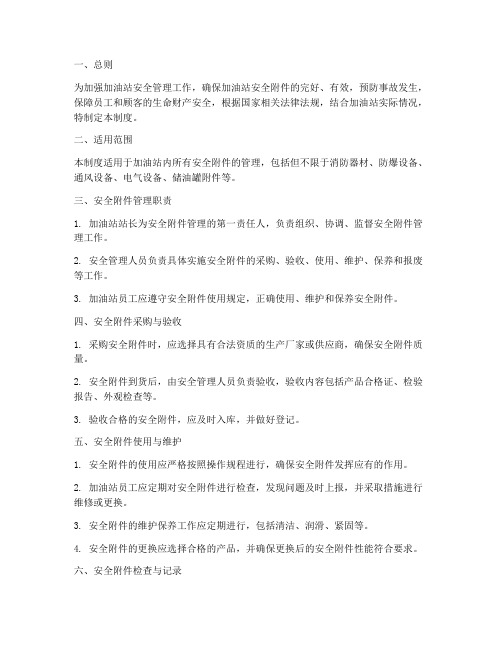 一、总则

为加强加油站安全管理工作，确保加油站安全附件的完好、有效，预防事故发生，保障员工和顾客的生命财产安全，根据国家相关法律法规，结合加油站实际情况，特制定本制度。

二、适用范围

本制度适用于加油站内所有安全附件的管理，包括但不限于消防器材、防爆设备、通风设备、电气设备、储油罐附件等。

三、安全附件管理职责

1. 加油站站长为安全附件管理的第一责任人，负责组织、协调、监督安全附件管理工作。

2. 安全管理人员负责具体实施安全附件的采购、验收、使用、维护、保养和报废等工作。

3. 加油站员工应遵守安全附件使用规定，正确使用、维护和保养安全附件。

四、安全附件采购与验收

1. 采购安全附件时，应选择具有合法资质的生产厂家或供应商，确保安全附件质量。

2. 安全附件到货后，由安全管理人员负责验收，验收内容包括产品合格证、检验报告、外观检查等。

3. 验收合格的安全附件，应及时入库，并做好登记。

五、安全附件使用与维护

1. 安全附件的使用应严格按照操作规程进行，确保安全附件发挥应有的作用。

2. 加油站员工应定期对安全附件进行检查，发现问题及时上报，并采取措施进行维修或更换。

3. 安全附件的维护保养工作应定期进行，包括清洁、润滑、紧固等。

4. 安全附件的更换应选择合格的产品，并确保更换后的安全附件性能符合要求。

六、安全附件检查与记录